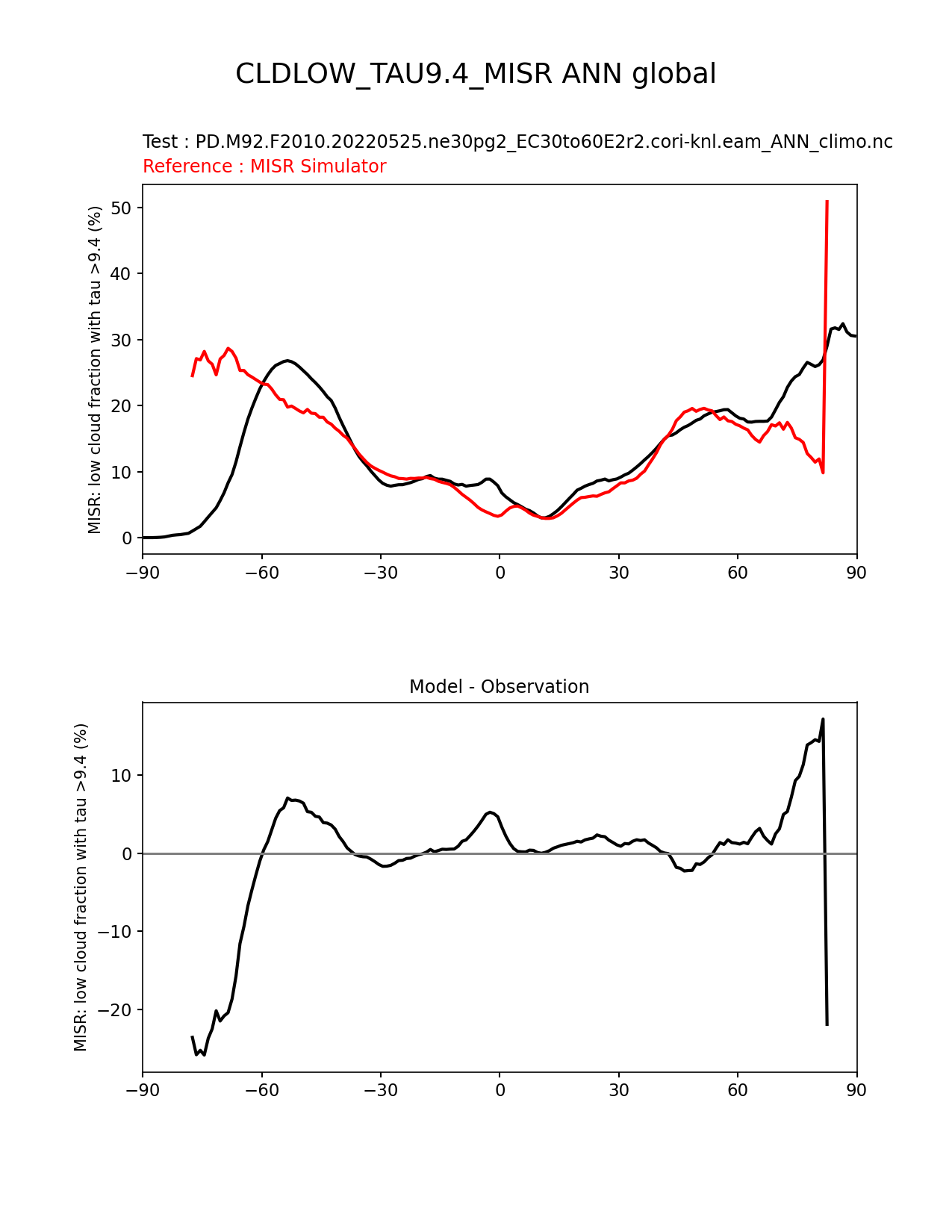 CLDLOW_TAU9.4_MISR ANN global

Test : PD.M92.F2010.20220525.ne30pg2_EC30to60E2r2.cori-knl.eam_ANN_climo.nc
Reference : MISR Simulator

MISR: low cloud fraction with tau >9.4 (%)

50
40
30
20
10
0

−90 −60 −30 0 30 60 90

Model - Observation

MISR: low cloud fraction with tau >9.4 (%)

10
0
−10
−20

−90 −60 −30 0 30 60 90